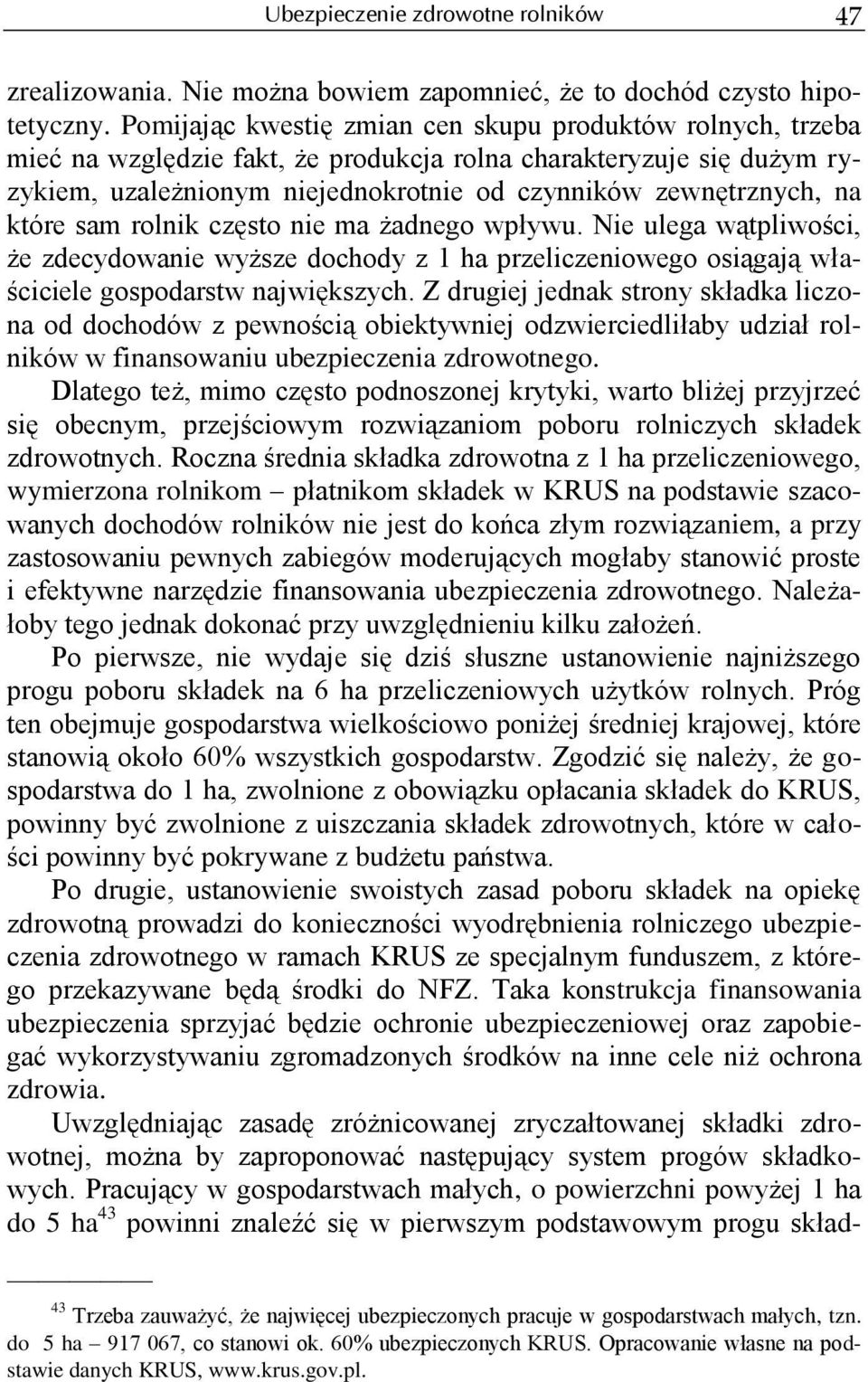 Ubezpieczenie zdrowotne rolników 47

zrealizowania. Nie można bowiem zapomnieć, że to dochód czysto hipotetyczny. Pomijając kwestię zmian cen skupu produktów rolnych, trzeba mieć na względzie fakt, że produkcja rolna charakteryzuje się dużym ryzykiem, uzależnionym niejednokrotnie od czynników zewnętrznych, na które sam rolnik często nie ma żadnego wpływu. Nie ulega wątpliwości, że zdecydowanie wyższe dochody z 1 ha przeliczeniowego osiągają właściciele gospodarstw największych. Z drugiej jednak strony składka liczona od dochodów z pewnością obiektywniej odzwierciedliłaby udział rolników w finansowaniu ubezpieczenia zdrowotnego.

Dlatego też, mimo często podnoszonej krytyki, warto bliżej przyjrzeć się obecnym, przejściowym rozwiązaniom poboru rolniczych składek zdrowotnych. Roczna średnia składka zdrowotna z 1 ha przeliczeniowego, wymierzona rolnikom – płatnikom składek w KRUS na podstawie szacowanych dochodów rolników nie jest do końca złym rozwiązaniem, a przy zastosowaniu pewnych zabiegów moderujących mogłaby stanowić proste i efektywne narzędzie finansowania ubezpieczenia zdrowotnego. Należałoby tego jednak dokonać przy uwzględnieniu kilku założeń.

Po pierwsze, nie wydaje się dziś słuszne ustanowienie najniższego progu poboru składek na 6 ha przeliczeniowych użytków rolnych. Próg ten obejmuje gospodarstwa wielkościowo poniżej średniej krajowej, które stanowią około 60% wszystkich gospodarstw. Zgodzić się należy, że gospodarstwa do 1 ha, zwolnione z obowiązku opłacania składek do KRUS, powinny być zwolnione z uiszczania składek zdrowotnych, które w całości powinny być pokrywane z budżetu państwa.

Po drugie, ustanowienie swoistych zasad poboru składek na opiekę zdrowotną prowadzi do konieczności wyodrębnienia rolniczego ubezpieczenia zdrowotnego w ramach KRUS ze specjalnym funduszem, z którego przekazywane będą środki do NFZ. Taka konstrukcja finansowania ubezpieczenia sprzyjać będzie ochronie ubezpieczeniowej oraz zapobiegać wykorzystywaniu zgromadzonych środków na inne cele niż ochrona zdrowia.

Uwzględniając zasadę zróżnicowanej zryczałtowanej składki zdrowotnej, można by zaproponować następujący system progów składkowych. Pracujący w gospodarstwach małych, o powierzchni powyżej 1 ha do 5 ha$^{43}$ powinni znaleźć się w pierwszym podstawowym progu skład-

$^{43}$ Trzeba zauważyć, że najwięcej ubezpieczonych pracuje w gospodarstwach małych, tzn. do 5 ha – 917 067, co stanowi ok. 60% ubezpieczonych KRUS. Opracowanie własne na podstawie danych KRUS, www.krus.gov.pl.